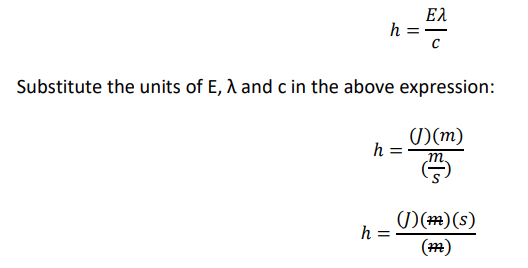 $h = \frac{E\lambda}{c}$

Substitute the units of E, λ and c in the above expression:

$h = \frac{(J)(m)}{(\frac{m}{s})}$

$h = \frac{(J)(\cancel{m})(s)}{(\cancel{m})}$